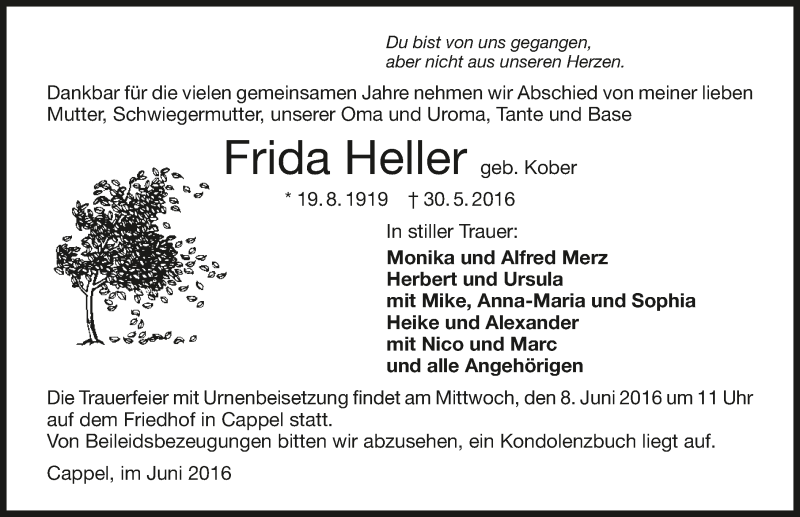 Du bist von uns gegangen,
aber nicht aus unseren Herzen.

Dankbar für die vielen gemeinsamen Jahre nehmen wir Abschied von meiner lieben Mutter, Schwiegermutter, unserer Oma und Uroma, Tante und Base

Frida Heller geb. Kober

* 19. 8. 1919 † 30. 5. 2016

In stiller Trauer:

Monika und Alfred Merz
Herbert und Ursula
mit Mike, Anna-Maria und Sophia
Heike und Alexander
mit Nico und Marc
und alle Angehörigen

Die Trauerfeier mit Urnenbeisetzung findet am Mittwoch, den 8. Juni 2016 um 11 Uhr auf dem Friedhof in Cappel statt.
Von Beileidsbezeugungen bitten wir abzusehen, ein Kondolenzbuch liegt auf.

Cappel, im Juni 2016